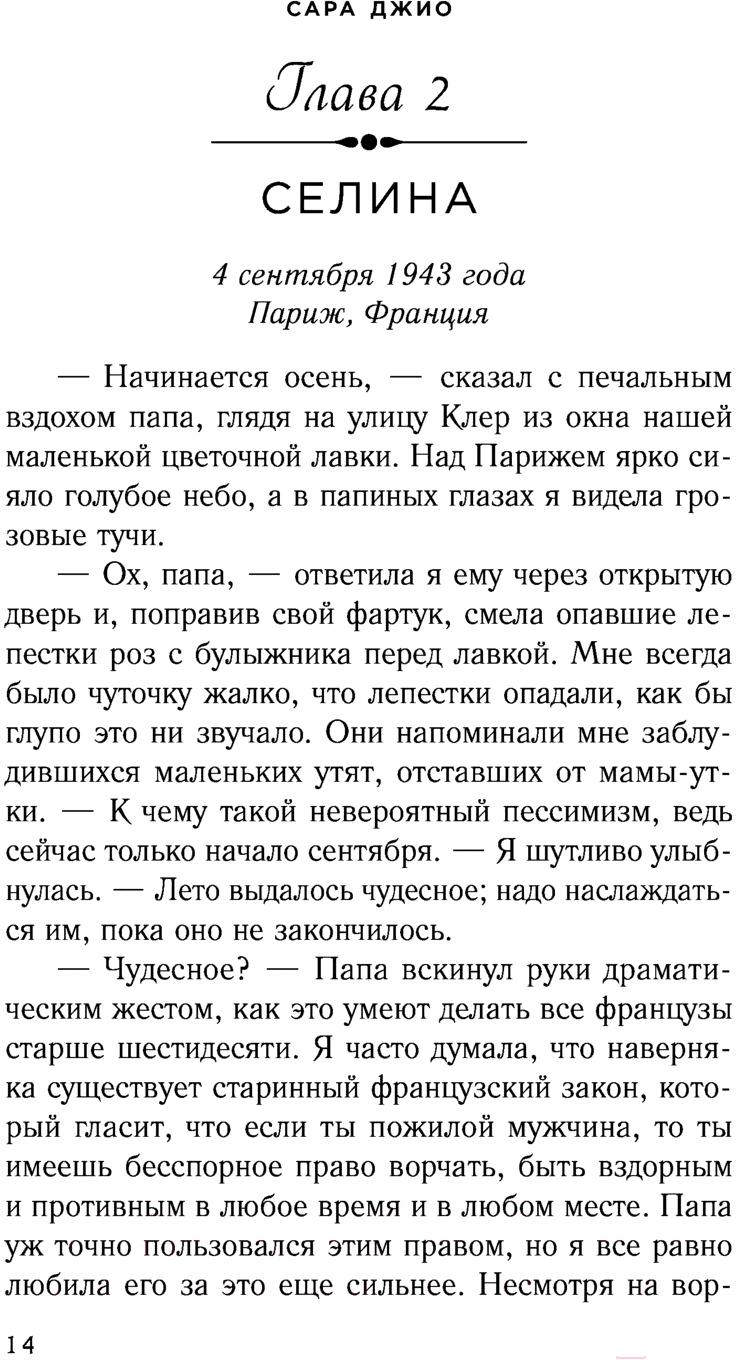 САРА ДЖИО

Глава 2

СЕЛИНА

4 сентября 1943 года
Париж, Франция

— Начинается осень, — сказал с печальным вздохом папа, глядя на улицу Клер из окна нашей маленькой цветочной лавки. Над Парижем ярко сияло голубое небо, а в папиных глазах я видела грозовые тучи.

— Ох, папа, — ответила я ему через открытую дверь и, поправив свой фартук, смела опавшие лепестки роз с булыжника перед лавкой. Мне всегда было чуточку жалко, что лепестки опадали, как бы глупо это ни звучало. Они напоминали мне заблудившихся маленьких утят, отставших от мамы-утки. — К чему такой невероятный пессимизм, ведь сейчас только начало сентября. — Я шутливо улыбнулась. — Лето выдалось чудесное; надо наслаждаться им, пока оно не закончилось.

— Чудесное? — Папа вскинул руки драматическим жестом, как это умеют делать все французы старше шестидесяти. Я часто думала, что наверняка существует старинный французский закон, который гласит, что если ты пожилой мужчина, то ты имеешь бесспорное право ворчать, быть вздорным и противным в любое время и в любом месте. Папа уж точно пользовался этим правом, но я все равно любила его за это еще сильнее. Несмотря на вор-

14